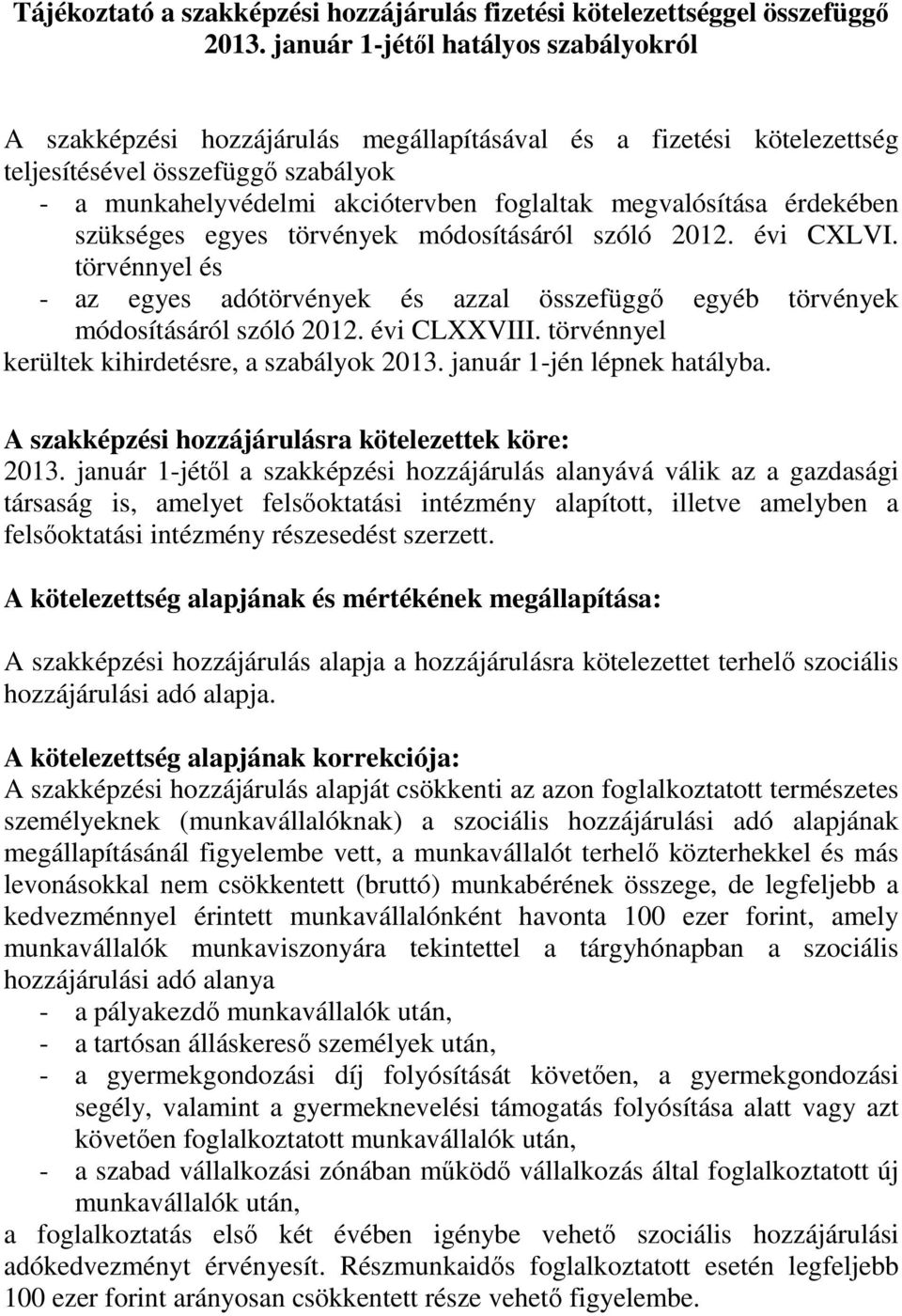 Tájékoztató a szakképzési hozzájárulás fizetési kötelezettséggel összefüggő 2013. január 1-jétől hatályos szabályokról

A szakképzési hozzájárulás megállapításával és a fizetési kötelezettség teljesítésével összefüggő szabályok
- a munkahelyvédelmi akciótervben foglaltak megvalósítása érdekében szükséges egyes törvények módosításáról szóló 2012. évi CXLVI. törvénnyel és
- az egyes adótörvények és azzal összefüggő egyéb törvények módosításáról szóló 2012. évi CLXXVIII. törvénnyel
kerültek kihirdetésre, a szabályok 2013. január 1-jén lépnek hatályba.

A szakképzési hozzájárulásra kötelezettek köre:
2013. január 1-jétől a szakképzési hozzájárulás alanyává válik az a gazdasági társaság is, amelyet felsőoktatási intézmény alapított, illetve amelyben a felsőoktatási intézmény részesedést szerzett.

A kötelezettség alapjának és mértékének megállapítása:

A szakképzési hozzájárulás alapja a hozzájárulásra kötelezettet terhelő szociális hozzájárulási adó alapja.

A kötelezettség alapjának korrekciója:
A szakképzési hozzájárulás alapját csökkenti az azon foglalkoztatott természetes személyeknek (munkavállalóknak) a szociális hozzájárulási adó alapjának megállapításánál figyelembe vett, a munkavállalót terhelő közterhekkel és más levonásokkal nem csökkentett (bruttó) munkabérének összege, de legfeljebb a kedvezménnyel érintett munkavállalónként havonta 100 ezer forint, amely munkavállalók munkaviszonyára tekintettel a tárgyhónapban a szociális hozzájárulási adó alanya
- a pályakezdő munkavállalók után,
- a tartósan álláskereső személyek után,
- a gyermekgondozási díj folyósítását követően, a gyermekgondozási segély, valamint a gyermeknevelési támogatás folyósítása alatt vagy azt követően foglalkoztatott munkavállalók után,
- a szabad vállalkozási zónában működő vállalkozás által foglalkoztatott új munkavállalók után,
a foglalkoztatás első két évében igénybe vehető szociális hozzájárulási adókedvezményt érvényesít. Részmunkaidős foglalkoztatott esetén legfeljebb 100 ezer forint arányosan csökkentett része vehető figyelembe.